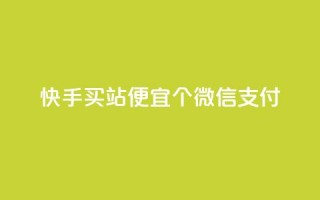 快手买站便宜个微信支付